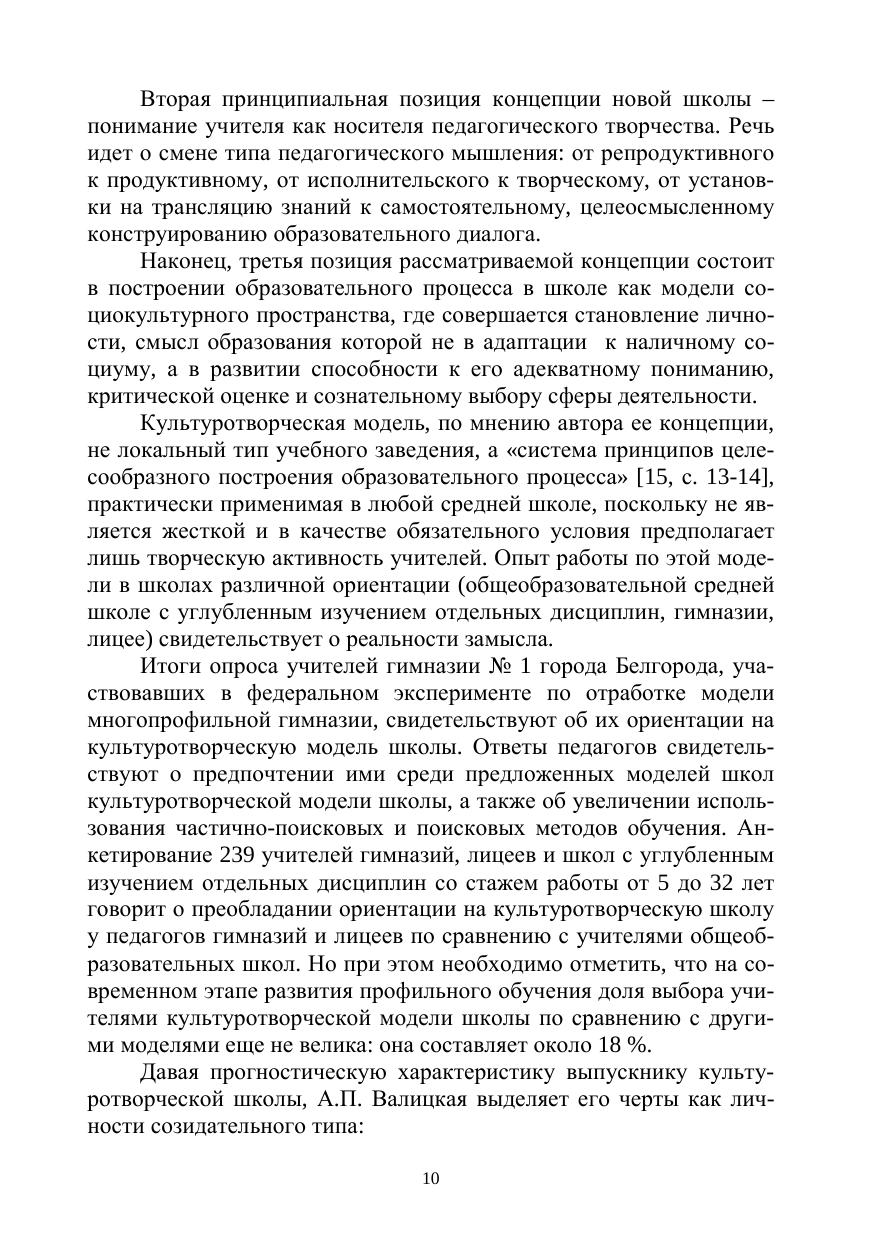 Вторая принципиальная позиция концепции новой школы – понимание учителя как носителя педагогического творчества. Речь идет о смене типа педагогического мышления: от репродуктивного к продуктивному, от исполнительского к творческому, от установки на трансляцию знаний к самостоятельному, целеосмысленному конструированию образовательного диалога.

Наконец, третья позиция рассматриваемой концепции состоит в построении образовательного процесса в школе как модели социокультурного пространства, где совершается становление личности, смысл образования которой не в адаптации к наличному социуму, а в развитии способности к его адекватному пониманию, критической оценке и сознательному выбору сферы деятельности.

Культуротворческая модель, по мнению автора ее концепции, не локальный тип учебного заведения, а «система принципов целесообразного построения образовательного процесса» [15, с. 13-14], практически применимая в любой средней школе, поскольку не является жесткой и в качестве обязательного условия предполагает лишь творческую активность учителей. Опыт работы по этой модели в школах различной ориентации (общеобразовательной средней школе с углубленным изучением отдельных дисциплин, гимназии, лицее) свидетельствует о реальности замысла.

Итоги опроса учителей гимназии № 1 города Белгорода, участвовавших в федеральном эксперименте по отработке модели многопрофильной гимназии, свидетельствуют об их ориентации на культуротворческую модель школы. Ответы педагогов свидетельствуют о предпочтении ими среди предложенных моделей школ культуротворческой модели школы, а также об увеличении использования частично-поисковых и поисковых методов обучения. Анкетирование 239 учителей гимназий, лицеев и школ с углубленным изучением отдельных дисциплин со стажем работы от 5 до 32 лет говорит о преобладании ориентации на культуротворческую школу у педагогов гимназий и лицеев по сравнению с учителями общеобразовательных школ. Но при этом необходимо отметить, что на современном этапе развития профильного обучения доля выбора учителями культуротворческой модели школы по сравнению с другими моделями еще не велика: она составляет около 18 %.

Давая прогностическую характеристику выпускнику культуротворческой школы, А.П. Валицкая выделяет его черты как личности созидательного типа:

10